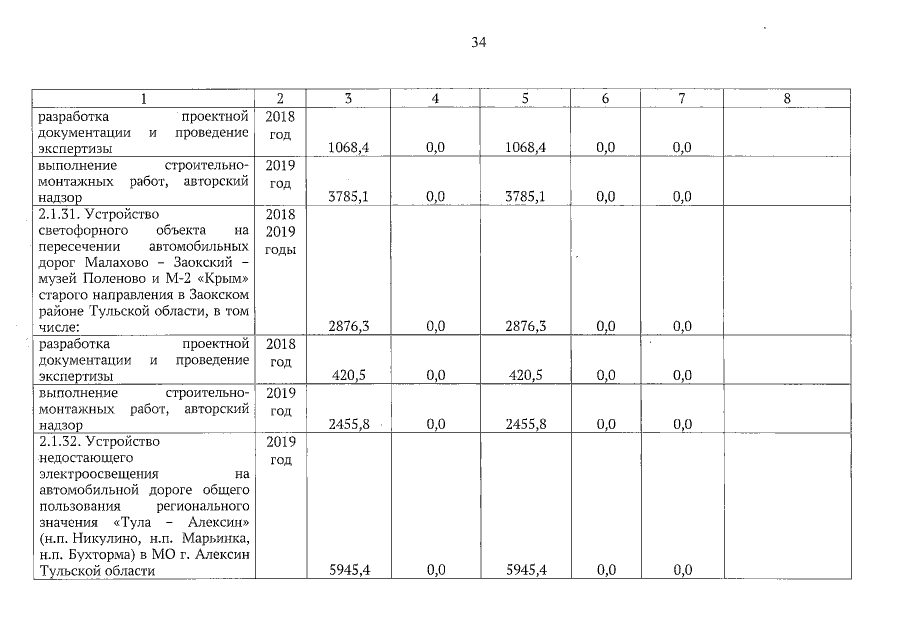 34

| 1 | 2 | 3 | 4 | 5 | 6 | 7 | 8 |
|---|---|---|---|---|---|---|---|
| разработка проектной документации и проведение экспертизы | 2018 год | 1068,4 | 0,0 | 1068,4 | 0,0 | 0,0 | |
| выполнение строительно-монтажных работ, авторский надзор | 2019 год | 3785,1 | 0,0 | 3785,1 | 0,0 | 0,0 | |
| 2.1.31. Устройство светофорного объекта на пересечении автомобильных дорог Малахово – Заокский – музей Поленово и М-2 «Крым» старого направления в Заокском районе Тульской области, в том числе: | 2018 2019 годы | 2876,3 | 0,0 | 2876,3 | 0,0 | 0,0 | |
| разработка проектной документации и проведение экспертизы | 2018 год | 420,5 | 0,0 | 420,5 | 0,0 | 0,0 | |
| выполнение строительно-монтажных работ, авторский надзор | 2019 год | 2455,8 | 0,0 | 2455,8 | 0,0 | 0,0 | |
| 2.1.32. Устройство недостающего электроосвещения на автомобильной дороге общего пользования регионального значения «Тула – Алексин» (н.п. Никулино, н.п. Марьинка, н.п. Бухторма) в МО г. Алексин Тульской области | 2019 год | 5945,4 | 0,0 | 5945,4 | 0,0 | 0,0 | |